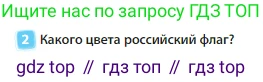 Ищите нас по запросу ГДЗ ТОП

2 Какого цвета российский флаг?

gdz top // гдз топ // гдз top